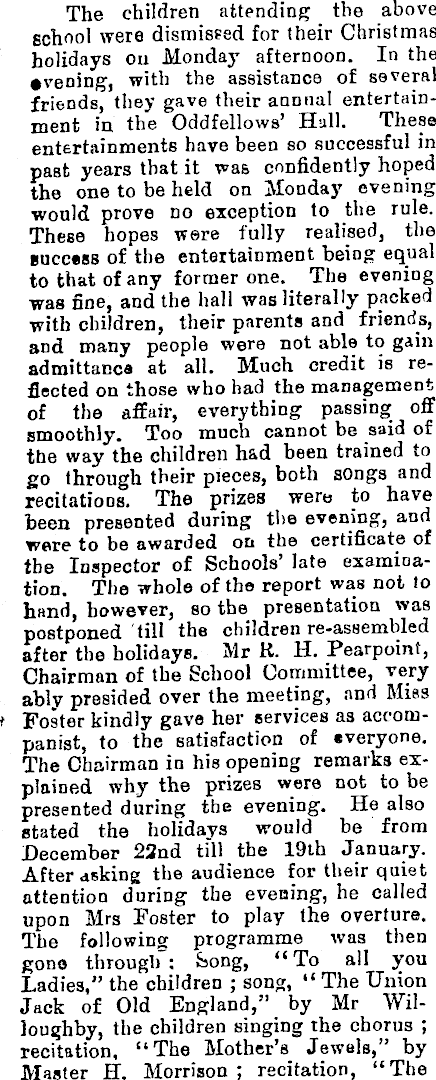 The children attending the above school were dismissed for their Christmas holidays on Monday afternoon. In the evening, with the assistance of several friends, they gave their annual entertainment in the Oddfellows' Hall. These entertainments have been so successful in past years that it was confidently hoped the one to be held on Monday evening would prove no exception to the rule. These hopes were fully realised, the success of the entertainment being equal to that of any former one. The evening was fine, and the hall was literally packed with children, their parents and friends, and many people were not able to gain admittance at all. Much credit is reflected on those who had the management of the affair, everything passing off smoothly. Too much cannot be said of the way the children had been trained to go through their pieces, both songs and recitations. The prizes were to have been presented during the evening, and were to be awarded on the certificate of the Inspector of Schools' late examination. The whole of the report was not to hand, however, so the presentation was postponed 'till the children re-assembled after the holidays. Mr R. H. Pearpoint, Chairman of the School Committee, very ably presided over the meeting, and Miss Foster kindly gave her services as accompanist, to the satisfaction of everyone. The Chairman in his opening remarks explained why the prizes were not to be presented during the evening. He also stated the holidays would be from December 22nd till the 19th January. After asking the audience for their quiet attention during the evening, he called upon Mrs Foster to play the overture. The following programme was then gone through: Song, "To all you Ladies," the children; song, "The Union Jack of Old England," by Mr Willoughby, the children singing the chorus; recitation, "The Mother's Jewels," by Master H. Morrison; recitation, "The